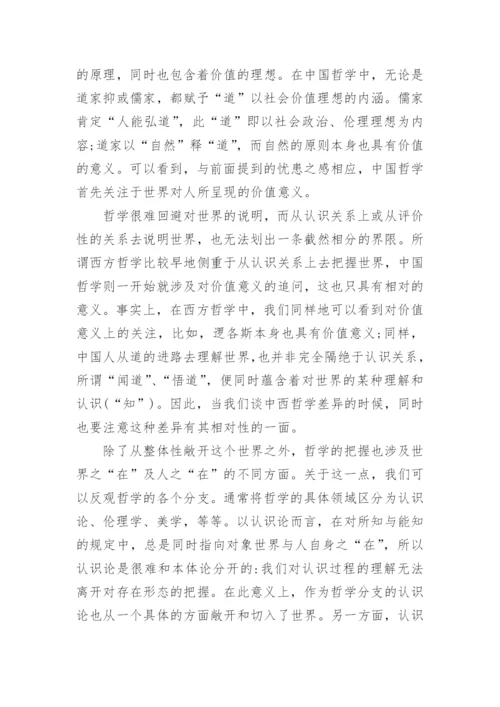 的原理，同时也包含着价值的理想。在中国哲学中，无论是道家抑或儒家，都赋予“道”以社会价值理想的内涵。儒家肯定“人能弘道”，此“道”即以社会政治、伦理理想为内容;道家以“自然”释“道”，而自然的原则本身也具有价值的意义。可以看到，与前面提到的忧患之感相应，中国哲学首先关注于世界对人所呈现的价值意义。

哲学很难回避对世界的说明，而从认识关系上或从评价性的关系去说明世界，也无法划出一条截然相分的界限。所谓西方哲学比较早地侧重于从认识关系上去把握世界，中国哲学则一开始就涉及对价值意义的追问，这也只具有相对的意义。事实上，在西方哲学中，我们同样地可以看到对价值意义上的关注，比如，逻各斯本身也具有价值意义;同样，中国人从道的进路去理解世界，也并非完全隔绝于认识关系，所谓“闻道”、“悟道”，便同时蕴含着对世界的某种理解和认识(“知”)。因此，当我们谈中西哲学差异的时候，同时也要注意这种差异有其相对性的一面。

除了从整体性敞开这个世界之外，哲学的把握也涉及世界之“在”及人之“在”的不同方面。关于这一点，我们可以反观哲学的各个分支。通常将哲学的具体领域区分为认识论、伦理学、美学，等等。以认识论而言，在对所知与能知的规定中，总是同时指向对象世界与人自身之“在”，所以认识论是很难和本体论分开的:我们对认识过程的理解无法离开对存在形态的把握。在此意义上，作为哲学分支的认识论也从一个具体的方面敞开和切入了世界。另一方面，认识